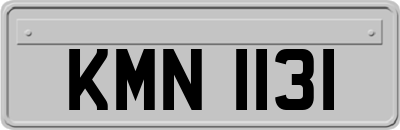 KMN 1131